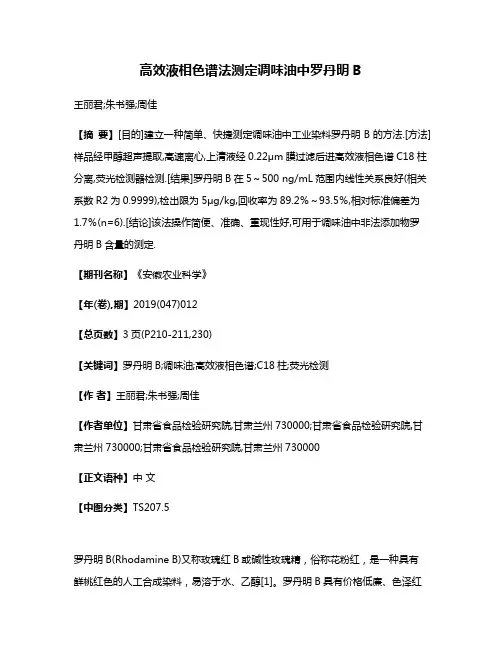 高效液相色谱法测定调味油中罗丹明 B

王丽君;朱书强;周佳

【摘 要】[目的]建立一种简单、快捷测定调味油中工业染料罗丹明 B 的方法.[方法]样品经甲醇超声提取,高速离心,上清液经 0.22μm 膜过滤后进高效液相色谱 C18 柱分离,荧光检测器检测.[结果]罗丹明 B 在 5～500 ng/mL 范围内线性关系良好(相关系数 R2 为 0.9999),检出限为 5μg/kg,回收率为 89.2%～93.5%,相对标准偏差为 1.7%(n=6).[结论]该法操作简便、准确、重现性好,可用于调味油中非法添加物罗丹明 B 含量的测定.

【期刊名称】《安徽农业科学》

【年(卷),期】2019(047)012

【总页数】3 页(P210-211,230)

【关键词】罗丹明 B;调味油;高效液相色谱;C18 柱;荧光检测

【作 者】王丽君;朱书强;周佳

【作者单位】甘肃省食品检验研究院,甘肃兰州 730000;甘肃省食品检验研究院,甘肃兰州 730000;甘肃省食品检验研究院,甘肃兰州 730000

【正文语种】中 文

【中图分类】TS207.5

罗丹明 B(Rhodamine B)又称玫瑰红 B 或碱性玫瑰精，俗称花粉红，是一种具有鲜桃红色的人工合成染料，易溶于水、乙醇[1]。罗丹明 B 具有价格低廉、色泽红